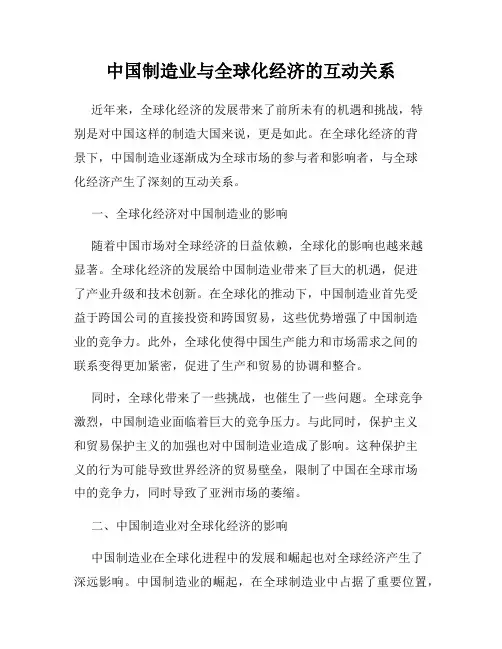 中国制造业与全球化经济的互动关系

近年来，全球化经济的发展带来了前所未有的机遇和挑战，特别是对中国这样的制造大国来说，更是如此。在全球化经济的背景下，中国制造业逐渐成为全球市场的参与者和影响者，与全球化经济产生了深刻的互动关系。

一、全球化经济对中国制造业的影响

随着中国市场对全球经济的日益依赖，全球化的影响也越来越显著。全球化经济的发展给中国制造业带来了巨大的机遇，促进了产业升级和技术创新。在全球化的推动下，中国制造业首先受益于跨国公司的直接投资和跨国贸易，这些优势增强了中国制造业的竞争力。此外，全球化使得中国生产能力和市场需求之间的联系变得更加紧密，促进了生产和贸易的协调和整合。

同时，全球化带来了一些挑战，也催生了一些问题。全球竞争激烈，中国制造业面临着巨大的竞争压力。与此同时，保护主义和贸易保护主义的加强也对中国制造业造成了影响。这种保护主义的行为可能导致世界经济的贸易壁垒，限制了中国在全球市场中的竞争力，同时导致了亚洲市场的萎缩。

二、中国制造业对全球化经济的影响

中国制造业在全球化进程中的发展和崛起也对全球经济产生了深远影响。中国制造业的崛起，在全球制造业中占据了重要位置，